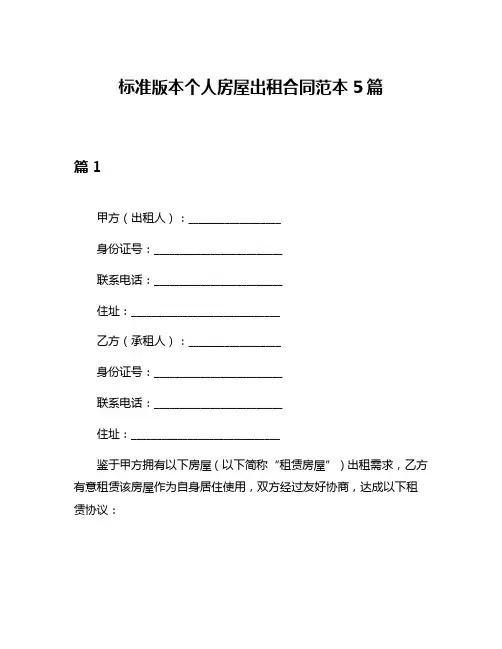 标准版本个人房屋出租合同范本 5 篇

篇 1

甲方（出租人）：________________

身份证号：______________________

联系电话：______________________

住址：__________________________

乙方（承租人）：________________

身份证号：______________________

联系电话：______________________

住址：__________________________

鉴于甲方拥有以下房屋（以下简称“租赁房屋”）出租需求，乙方有意租赁该房屋作为自身居住使用，双方经过友好协商，达成以下租赁协议：